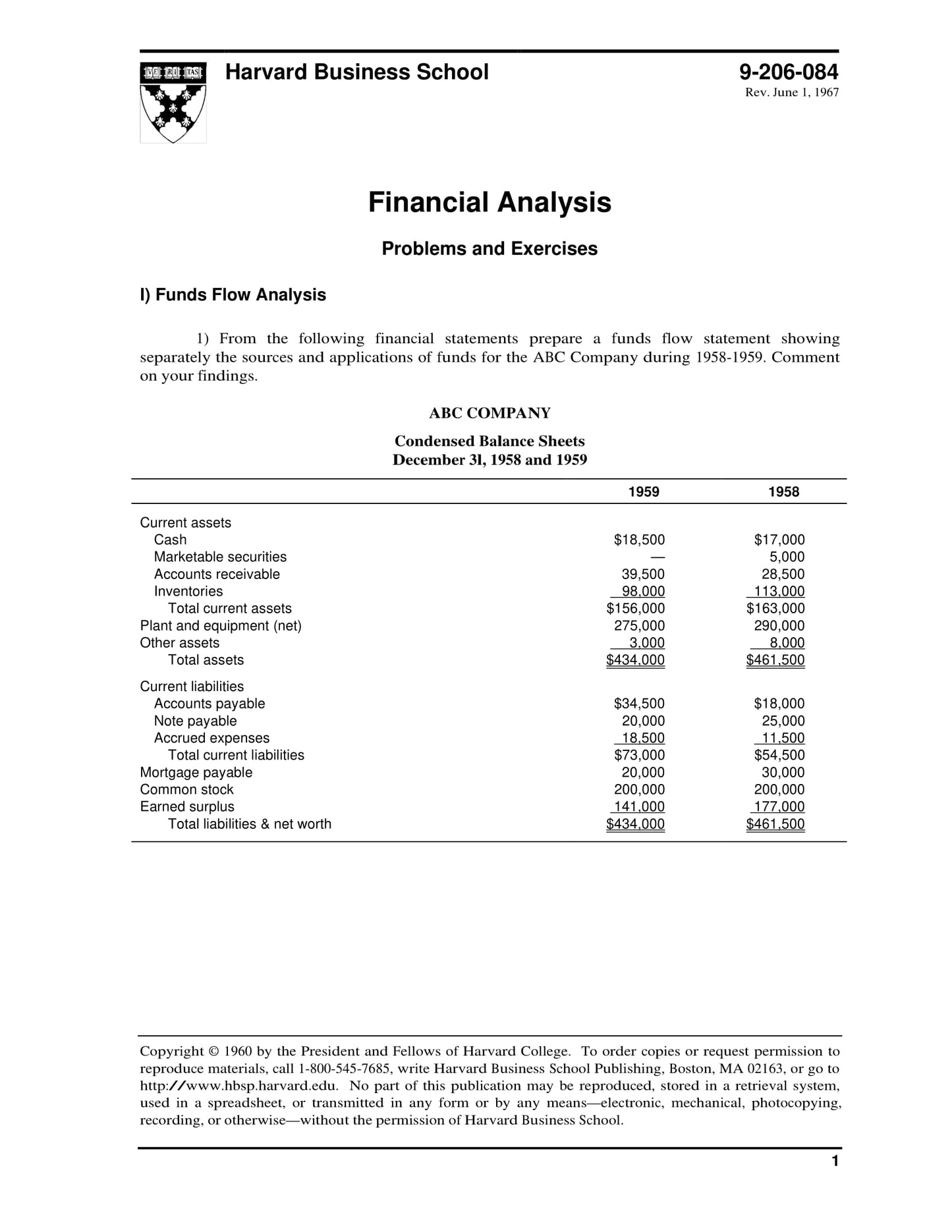 VE RI TAS

Harvard Business School

9-206-084
Rev. June 1, 1967

Financial Analysis

Problems and Exercises

I) Funds Flow Analysis

1) From the following financial statements prepare a funds flow statement showing separately the sources and applications of funds for the ABC Company during 1958-1959. Comment on your findings.

ABC COMPANY

Condensed Balance Sheets
December 3l, 1958 and 1959

| | 1959 | 1958 |
|---|---|---|
| Current assets | | |
| Cash | $18,500 | $17,000 |
| Marketable securities | — | 5,000 |
| Accounts receivable | 39,500 | 28,500 |
| Inventories | 98,000 | 113,000 |
| Total current assets | $156,000 | $163,000 |
| Plant and equipment (net) | 275,000 | 290,000 |
| Other assets | 3,000 | 8,000 |
| Total assets | $434,000 | $461,500 |
| Current liabilities | | |
| Accounts payable | $34,500 | $18,000 |
| Note payable | 20,000 | 25,000 |
| Accrued expenses | 18,500 | 11,500 |
| Total current liabilities | $73,000 | $54,500 |
| Mortgage payable | 20,000 | 30,000 |
| Common stock | 200,000 | 200,000 |
| Earned surplus | 141,000 | 177,000 |
| Total liabilities & net worth | $434,000 | $461,500 |

Copyright © 1960 by the President and Fellows of Harvard College. To order copies or request permission to reproduce materials, call 1-800-545-7685, write Harvard Business School Publishing, Boston, MA 02163, or go to http://www.hbsp.harvard.edu. No part of this publication may be reproduced, stored in a retrieval system, used in a spreadsheet, or transmitted in any form or by any means—electronic, mechanical, photocopying, recording, or otherwise—without the permission of Harvard Business School.

1